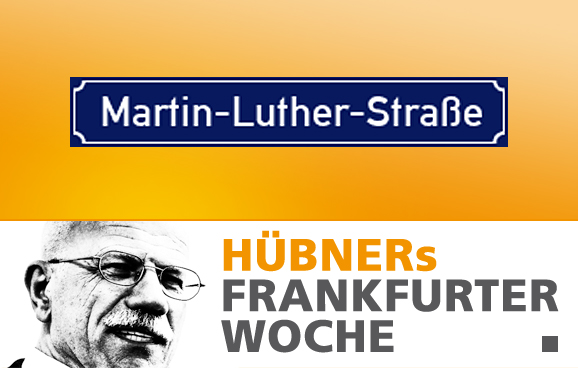 Martin-Luther-Straße

HÜBNERs
FRANKFURTER
WOCHE